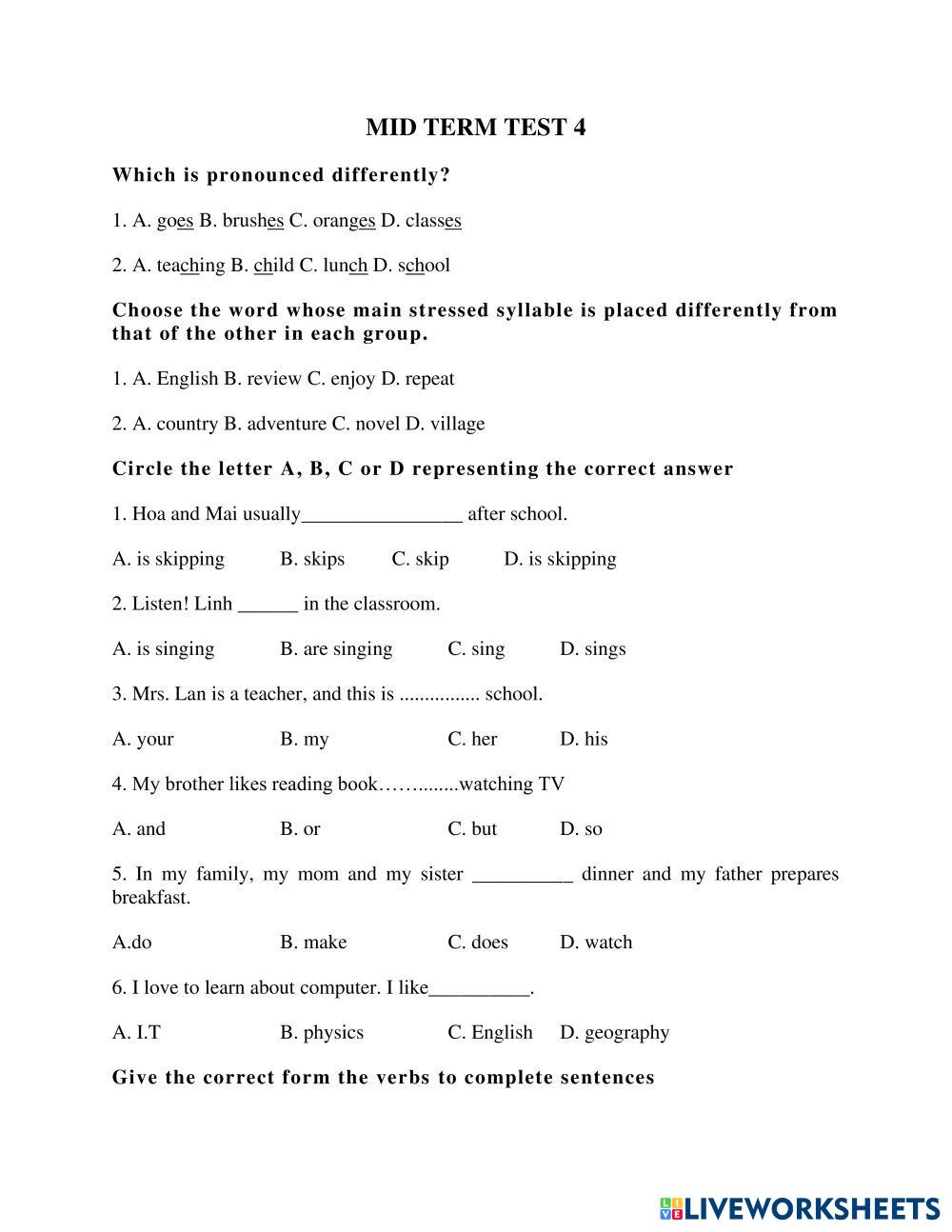 MID TERM TEST 4

Which is pronounced differently?

1. A. goes B. brushes C. oranges D. classes

2. A. teaching B. child C. lunch D. school

Choose the word whose main stressed syllable is placed differently from that of the other in each group.

1. A. English B. review C. enjoy D. repeat

2. A. country B. adventure C. novel D. village

Circle the letter A, B, C or D representing the correct answer

1. Hoa and Mai usually________________ after school.

A. is skipping B. skips C. skip D. is skipping

2. Listen! Linh ______ in the classroom.

A. is singing B. are singing C. sing D. sings

3. Mrs. Lan is a teacher, and this is ................ school.

A. your B. my C. her D. his

4. My brother likes reading book……........watching TV

A. and B. or C. but D. so

5. In my family, my mom and my sister __________ dinner and my father prepares breakfast.

A.do B. make C. does D. watch

6. I love to learn about computer. I like__________.

A. I.T B. physics C. English D. geography

Give the correct form the verbs to complete sentences

LIVEWORKSHEETS